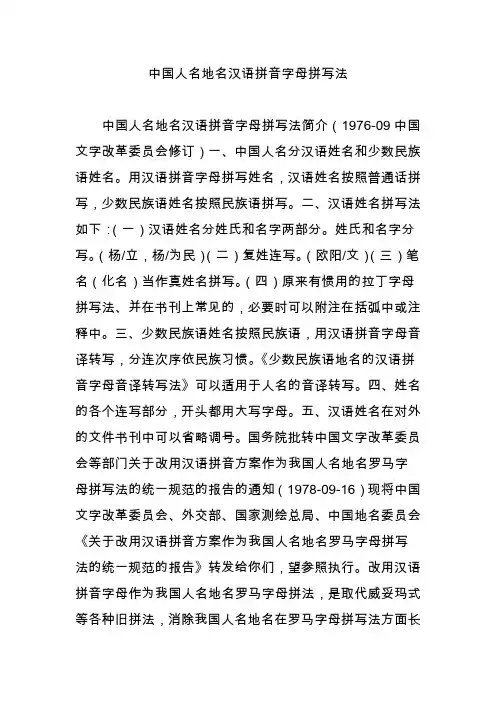 中国人名地名汉语拼音字母拼写法

中国人名地名汉语拼音字母拼写法简介（1976-09 中国文字改革委员会修订）一、中国人名分汉语姓名和少数民族语姓名。用汉语拼音字母拼写姓名，汉语姓名按照普通话拼写，少数民族语姓名按照民族语拼写。二、汉语姓名拼写法如下：（一）汉语姓名分姓氏和名字两部分。姓氏和名字分写。（杨/立，杨/为民）（二）复姓连写。（欧阳/文）（三）笔名（化名）当作真姓名拼写。（四）原来有惯用的拉丁字母拼写法、并在书刊上常见的，必要时可以附注在括弧中或注释中。三、少数民族语姓名按照民族语，用汉语拼音字母音译转写，分连次序依民族习惯。《少数民族语地名的汉语拼音字母音译转写法》可以适用于人名的音译转写。四、姓名的各个连写部分，开头都用大写字母。五、汉语姓名在对外的文件书刊中可以省略调号。国务院批转中国文字改革委员会等部门关于改用汉语拼音方案作为我国人名地名罗马字母拼写法的统一规范的报告的通知（1978-09-16）现将中国文字改革委员会、外交部、国家测绘总局、中国地名委员会《关于改用汉语拼音方案作为我国人名地名罗马字母拼写法的统一规范的报告》转发给你们，望参照执行。改用汉语拼音字母作为我国人名地名罗马字母拼法，是取代威妥玛式等各种旧拼法，消除我国人名地名在罗马字母拼写法方面长